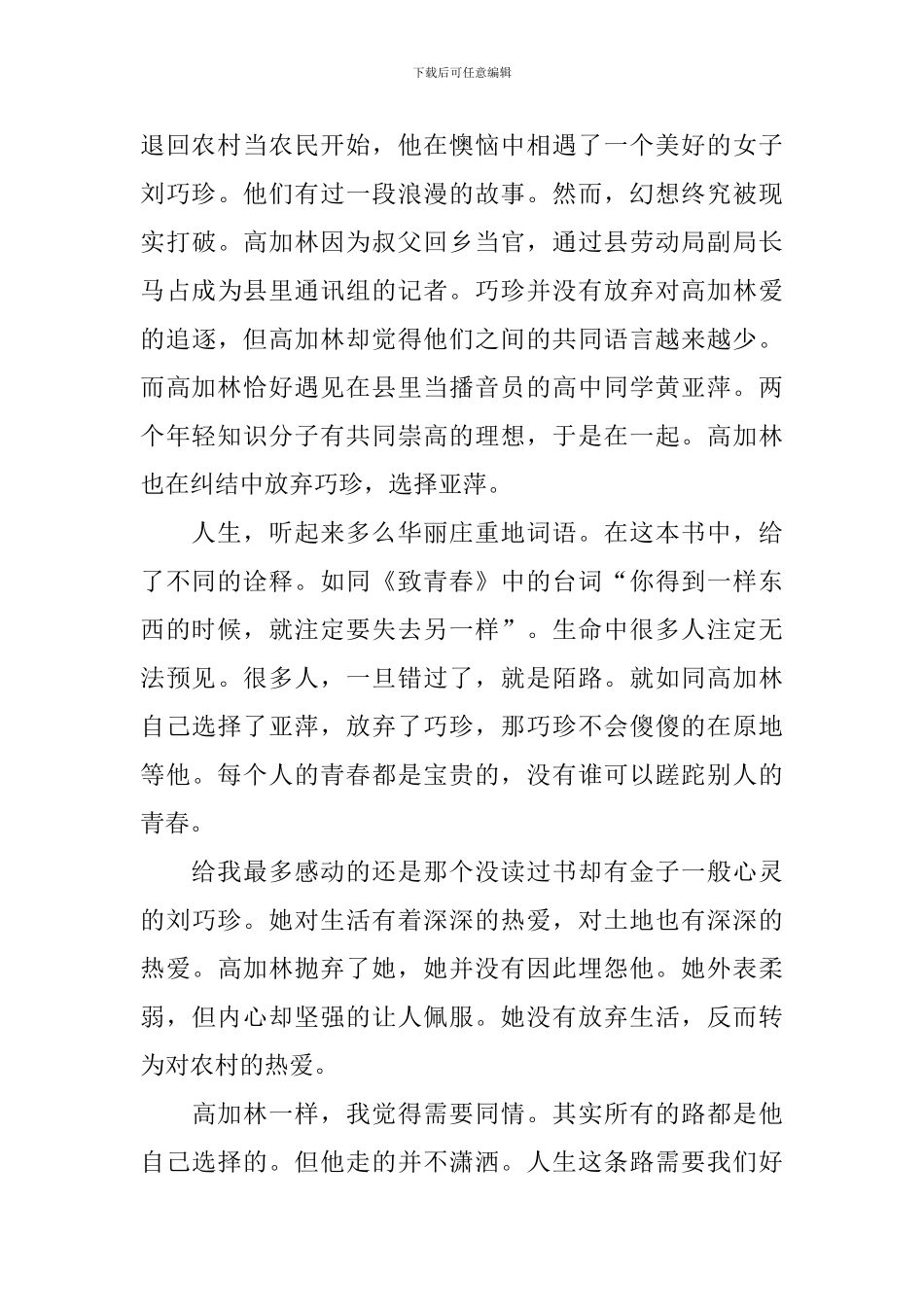 下载后可任意编辑

退回农村当农民开始，他在懊恼中相遇了一个美好的女子刘巧珍。他们有过一段浪漫的故事。然而，幻想终究被现实打破。高加林因为叔父回乡当官，通过县劳动局副局长马占成为县里通讯组的记者。巧珍并没有放弃对高加林爱的追逐，但高加林却觉得他们之间的共同语言越来越少。而高加林恰好遇见在县里当播音员的高中同学黄亚萍。两个年轻知识分子有共同崇高的理想，于是在一起。高加林也在纠结中放弃巧珍，选择亚萍。

人生，听起来多么华丽庄重地词语。在这本书中，给了不同的诠释。如同《致青春》中的台词“你得到一样东西的时候，就注定要失去另一样”。生命中很多人注定无法预见。很多人，一旦错过了，就是陌路。就如同高加林自己选择了亚萍，放弃了巧珍，那巧珍不会傻傻的在原地等他。每个人的青春都是宝贵的，没有谁可以蹉跎别人的青春。

给我最多感动的还是那个没读过书却有金子一般心灵的刘巧珍。她对生活有着深深的热爱，对土地也有深深的热爱。高加林抛弃了她，她并没有因此埋怨他。她外表柔弱，但内心却坚强的让人佩服。她没有放弃生活，反而转为对农村的热爱。

高加林一样，我觉得需要同情。其实所有的路都是他自己选择的。但他走的并不潇洒。人生这条路需要我们好